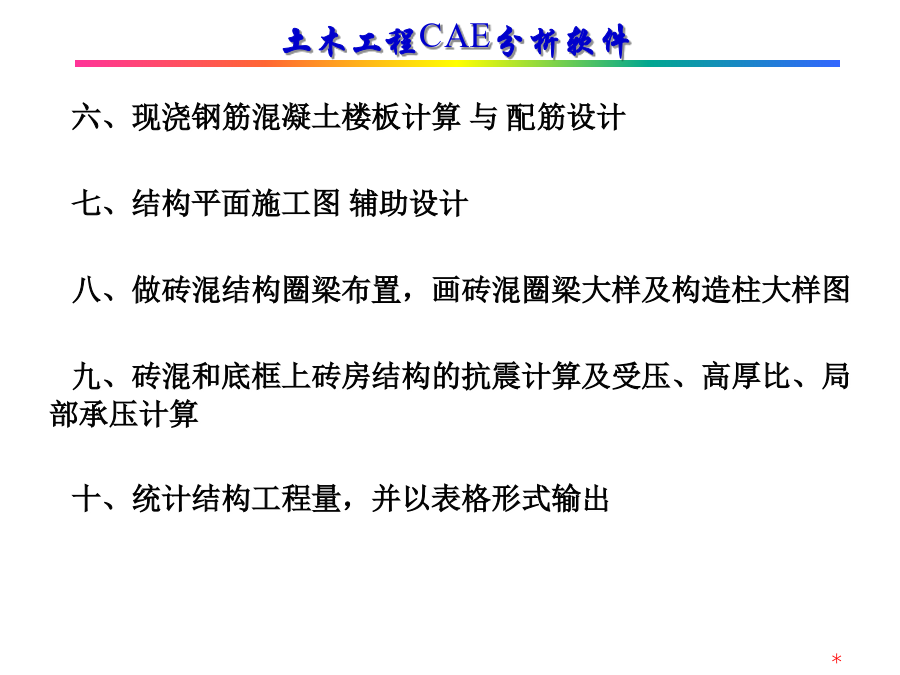 土木工程CAE分析软件

六、现浇钢筋混凝土楼板计算 与 配筋设计

七、结构平面施工图 辅助设计

八、做砖混结构圈梁布置，画砖混圈梁大样及构造柱大样图

九、砖混和底框上砖房结构的抗震计算及受压、高厚比、局部承压计算

十、统计结构工程量，并以表格形式输出

*